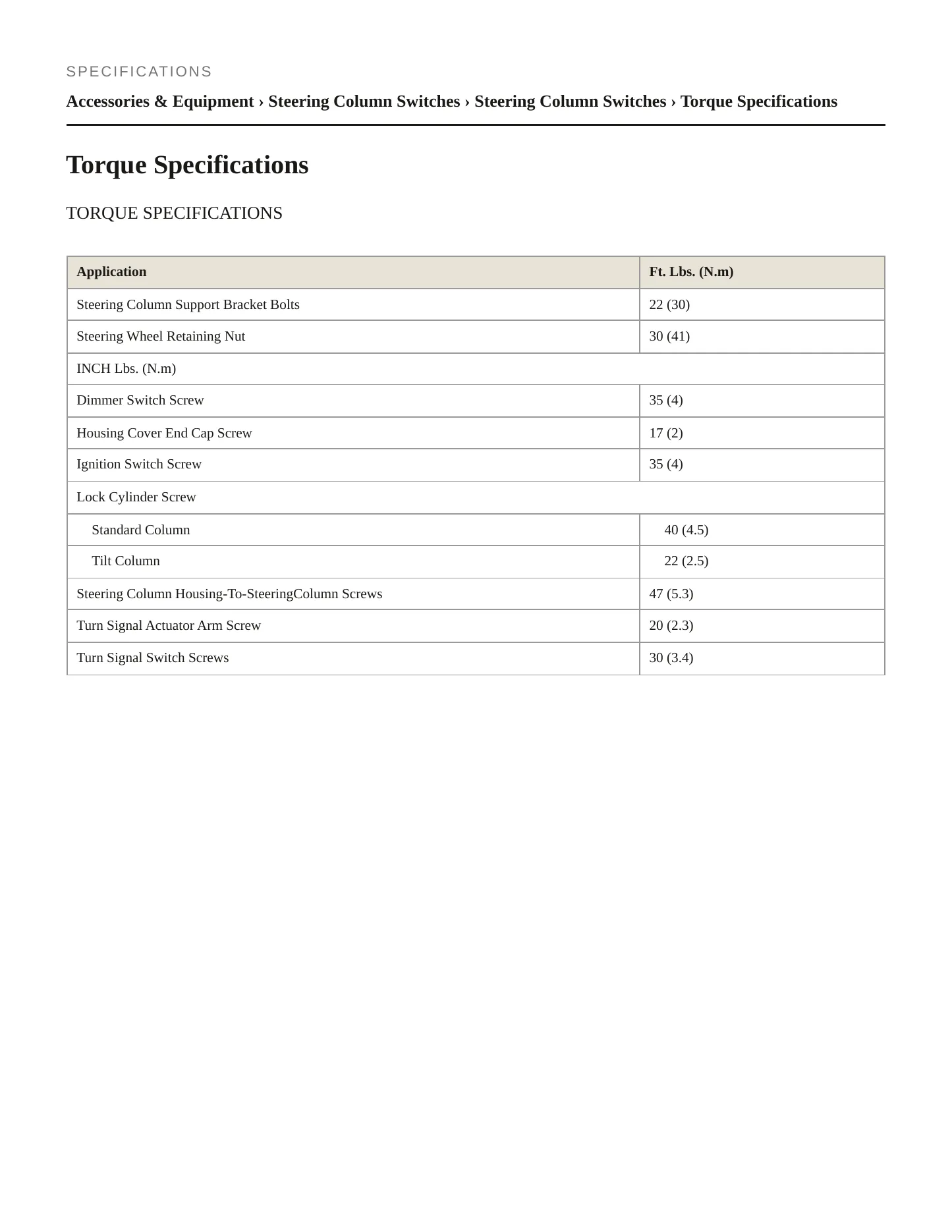 SPECIFICATIONS

Accessories & Equipment › Steering Column Switches › Steering Column Switches › Torque Specifications

Torque Specifications

TORQUE SPECIFICATIONS

| Application | Ft. Lbs. (N.m) |
|---|---|
| Steering Column Support Bracket Bolts | 22 (30) |
| Steering Wheel Retaining Nut | 30 (41) |
| INCH Lbs. (N.m) | |
| Dimmer Switch Screw | 35 (4) |
| Housing Cover End Cap Screw | 17 (2) |
| Ignition Switch Screw | 35 (4) |
| Lock Cylinder Screw | |
| Standard Column | 40 (4.5) |
| Tilt Column | 22 (2.5) |
| Steering Column Housing-To-SteeringColumn Screws | 47 (5.3) |
| Turn Signal Actuator Arm Screw | 20 (2.3) |
| Turn Signal Switch Screws | 30 (3.4) |